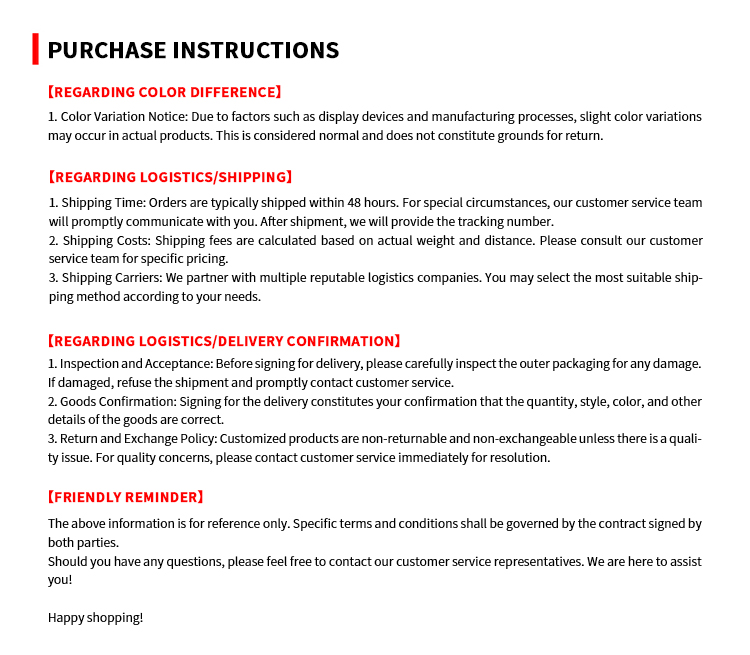 PURCHASE INSTRUCTIONS

【REGARDING COLOR DIFFERENCE】

1. Color Variation Notice: Due to factors such as display devices and manufacturing processes, slight color variations may occur in actual products. This is considered normal and does not constitute grounds for return.

【REGARDING LOGISTICS/SHIPPING】

1. Shipping Time: Orders are typically shipped within 48 hours. For special circumstances, our customer service team will promptly communicate with you. After shipment, we will provide the tracking number.
2. Shipping Costs: Shipping fees are calculated based on actual weight and distance. Please consult our customer service team for specific pricing.
3. Shipping Carriers: We partner with multiple reputable logistics companies. You may select the most suitable shipping method according to your needs.

【REGARDING LOGISTICS/DELIVERY CONFIRMATION】

1. Inspection and Acceptance: Before signing for delivery, please carefully inspect the outer packaging for any damage. If damaged, refuse the shipment and promptly contact customer service.
2. Goods Confirmation: Signing for the delivery constitutes your confirmation that the quantity, style, color, and other details of the goods are correct.
3. Return and Exchange Policy: Customized products are non-returnable and non-exchangeable unless there is a quality issue. For quality concerns, please contact customer service immediately for resolution.

【FRIENDLY REMINDER】

The above information is for reference only. Specific terms and conditions shall be governed by the contract signed by both parties.
Should you have any questions, please feel free to contact our customer service representatives. We are here to assist you!

Happy shopping!